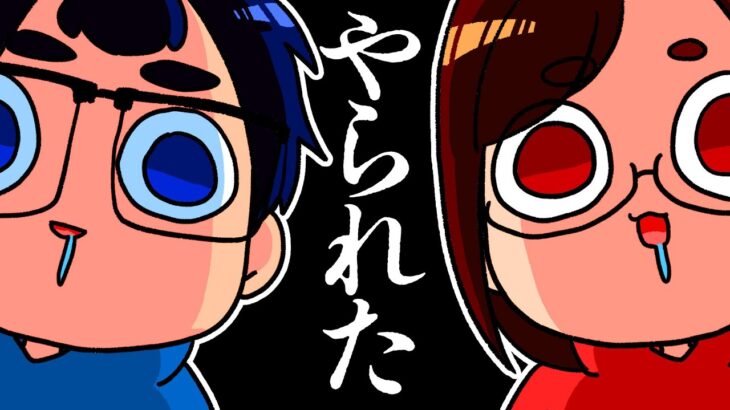 やられた